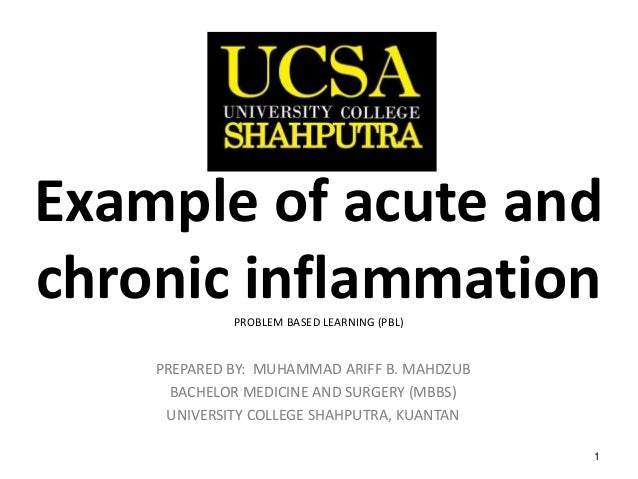 UCSA
UNIVERSITY COLLEGE
SHAHPUTRA

Example of acute and chronic inflammation

PROBLEM BASED LEARNING (PBL)

PREPARED BY: MUHAMMAD ARIFF B. MAHDZUB
BACHELOR MEDICINE AND SURGERY (MBBS)
UNIVERSITY COLLEGE SHAHPUTRA, KUANTAN

1